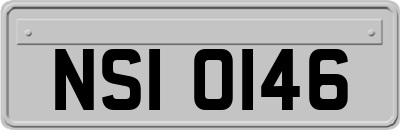 NSI 0146